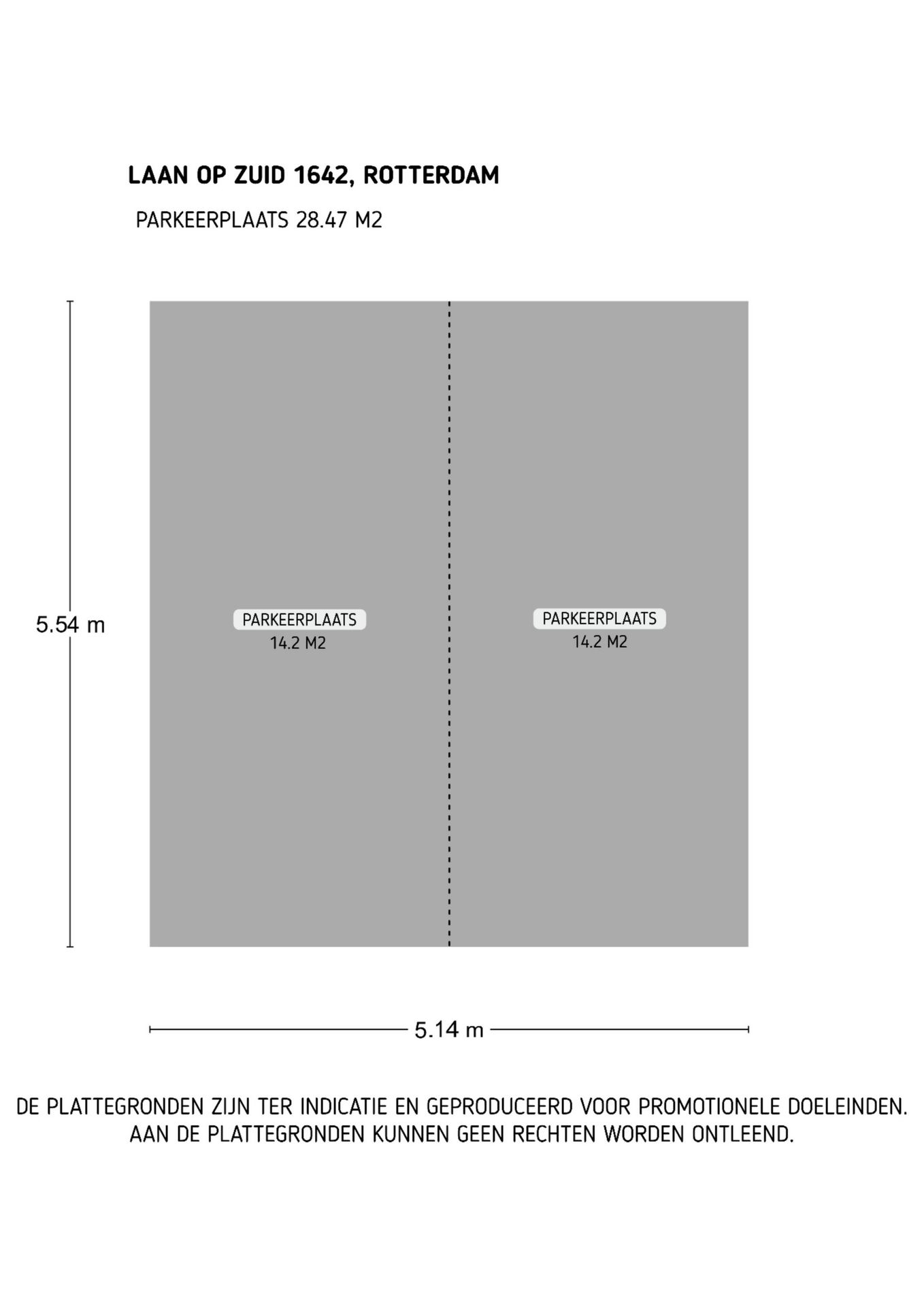 LAAN OP ZUID 1642, ROTTERDAM

PARKEERPLAATS 28.47 M2

5.54 m

PARKEERPLAATS
14.2 M2

PARKEERPLAATS
14.2 M2

5.14 m

DE PLATTEGRONDEN ZIJN TER INDICATIE EN GEPRODUCEERD VOOR PROMOTIONELE DOELEINDEN.
AAN DE PLATTEGRONDEN KUNNEN GEEN RECHTEN WORDEN ONTLEEND.